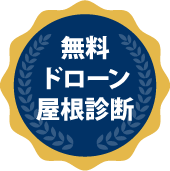 無料
ドローン
屋根診断